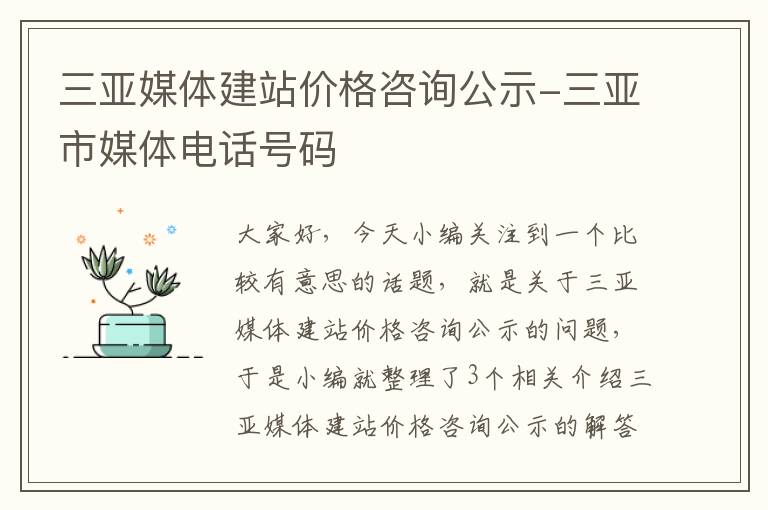 三亚媒体建站价格咨询公示-三亚市媒体电话号码

大家好，今天小编关注到一个比较有意思的话题，就是关于三亚媒体建站价格咨询公示的问题，于是小编就整理了3个相关介绍三亚媒体建站价格咨询公示的解答